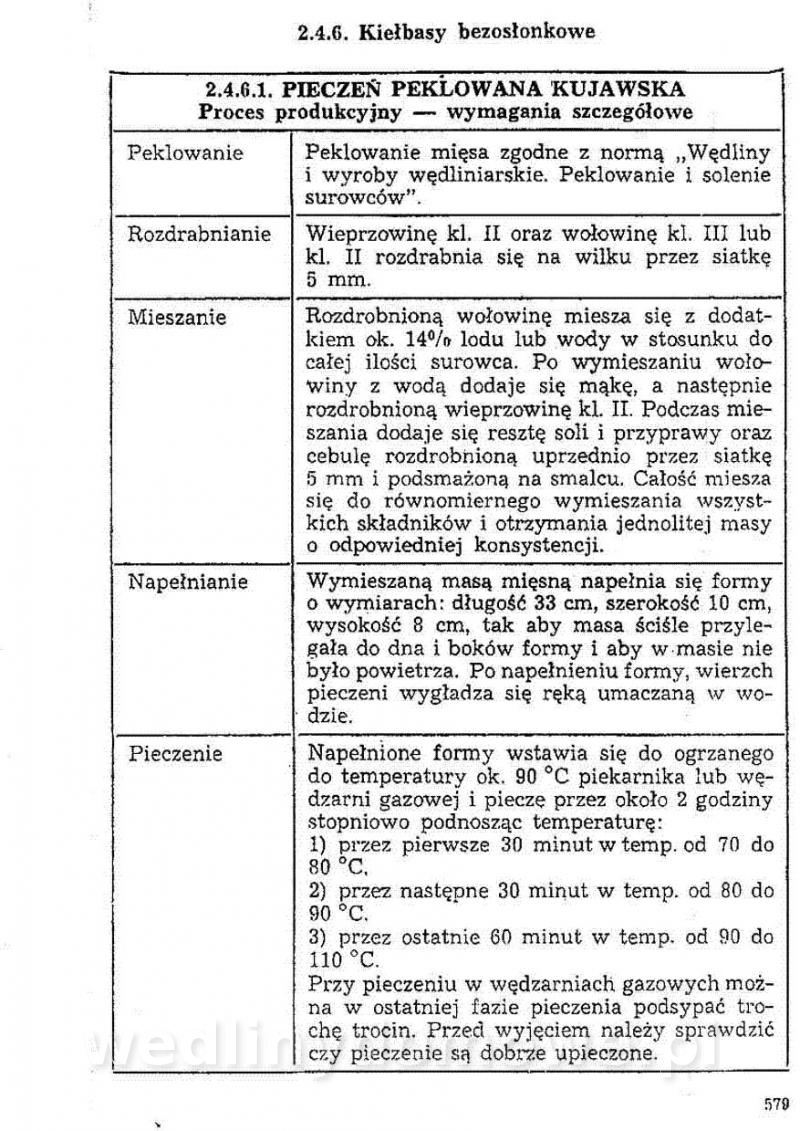 2.4.6. Kiełbasy bezosłonkowe

| 2.4.6.1. PIECZEŃ PEKLOWANA KUJAWSKA Proces produkcyjny — wymagania szczegółowe | |
|---|---|
| Peklowanie | Peklowanie mięsa zgodne z normą „Wędliny i wyroby wędliniarskie. Peklowanie i solenie surowców". |
| Rozdrabnianie | Wieprzowinę kl. II oraz wołowinę kl. III lub kl. II rozdrabnia się na wilku przez siatkę 5 mm. |
| Mieszanie | Rozdrobnioną wołowinę miesza się z dodatkiem ok. 14% lodu lub wody w stosunku do całej ilości surowca. Po wymieszaniu wołowiny z wodą dodaje się mąkę, a następnie rozdrobnioną wieprzowinę kl. II. Podczas mieszania dodaje się resztę soli i przyprawy oraz cebulę rozdrobnioną uprzednio przez siatkę 5 mm i podsmażoną na smalcu. Całość miesza się do równomiernego wymieszania wszystkich składników i otrzymania jednolitej masy o odpowiedniej konsystencji. |
| Napełnianie | Wymieszaną masą mięsną napełnia się formy o wymiarach: długość 33 cm, szerokość 10 cm, wysokość 8 cm, tak aby masa ściśle przylegała do dna i boków formy i aby w masie nie było powietrza. Po napełnieniu formy, wierzch pieczeni wygładza się ręką umaczaną w wodzie. |
| Pieczenie | Napełnione formy wstawia się do ogrzanego do temperatury ok. 90 °C piekarnika lub wędzarni gazowej i piecze przez około 2 godziny stopniowo podnosząc temperaturę: 1) przez pierwsze 30 minut w temp. od 70 do 80 °C, 2) przez następne 30 minut w temp. od 80 do 90 °C, 3) przez ostatnie 60 minut w temp. od 90 do 110 °C. Przy pieczeniu w wędzarniach gazowych można w ostatniej fazie pieczenia podsypać trochę trocin. Przed wyjęciem należy sprawdzić czy pieczenie są dobrze upieczone. |

wedlinydomowe.pl

579